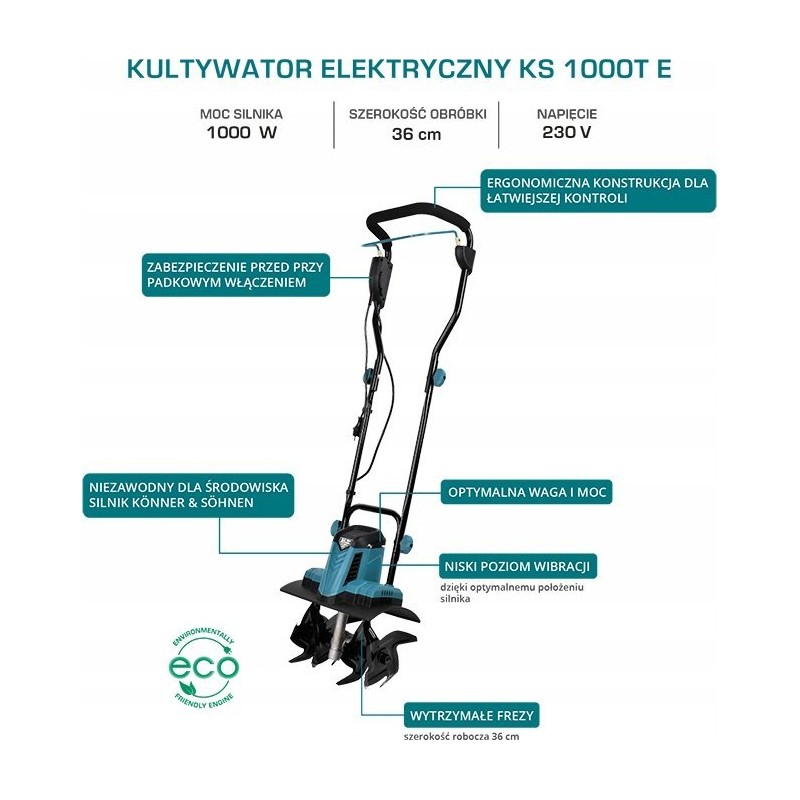 KULTYWATOR ELEKTRYCZNY KS 1000T E

MOC SILNIKA
1000 W

SZEROKOŚĆ OBRÓBKI
36 cm

NAPIĘCIE
230 V

ERGONOMICZNA KONSTRUKCJA DLA ŁATWIEJSZEJ KONTROLI

ZABEZPIECZENIE PRZED PRZY PADKOWYM WŁĄCZENIEM

NIEZAWODNY DLA ŚRODOWISKA SILNIK KÖNNER & SÖHNEN

OPTYMALNA WAGA I MOC

NISKI POZIOM WIBRACJI
dzięki optymalnemu położeniu silnika

ENVIRONMENTALLY
eco
FRIENDLY ENGINE

WYTRZYMAŁE FREZY
szerokość robocza 36 cm